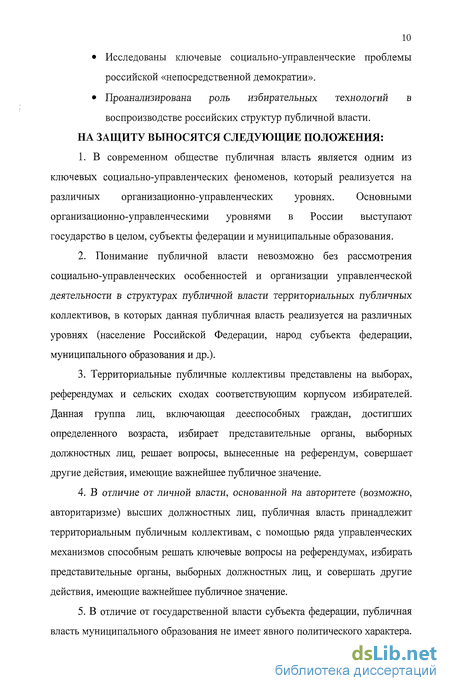 10

• Исследованы ключевые социально-управленческие проблемы российской «непосредственной демократии».

• Проанализирована роль избирательных технологий в воспроизводстве российских структур публичной власти.

НА ЗАЩИТУ ВЫНОСЯТСЯ СЛЕДУЮЩИЕ ПОЛОЖЕНИЯ:

1. В современном обществе публичная власть является одним из ключевых социально-управленческих феноменов, который реализуется на различных организационно-управленческих уровнях. Основными организационно-управленческими уровнями в России выступают государство в целом, субъекты федерации и муниципальные образования.

2. Понимание публичной власти невозможно без рассмотрения социально-управленческих особенностей и организации управленческой деятельности в структурах публичной власти территориальных публичных коллективов, в которых данная публичная власть реализуется на различных уровнях (население Российской Федерации, народ субъекта федерации, муниципального образования и др.).

3. Территориальные публичные коллективы представлены на выборах, референдумах и сельских сходах соответствующим корпусом избирателей. Данная группа лиц, включающая дееспособных граждан, достигших определенного возраста, избирает представительные органы, выборных должностных лиц, решает вопросы, вынесенные на референдум, совершает другие действия, имеющие важнейшее публичное значение.

4. В отличие от личной власти, основанной на авторитете (возможно, авторитаризме) высших должностных лиц, публичная власть принадлежит территориальным публичным коллективам, с помощью ряда управленческих механизмов способным решать ключевые вопросы на референдумах, избирать представительные органы, выборных должностных лиц, и совершать другие действия, имеющие важнейшее публичное значение.

5. В отличие от государственной власти субъекта федерации, публичная власть муниципального образования не имеет явного политического характера.

dsLib.net
библиотека диссертаций